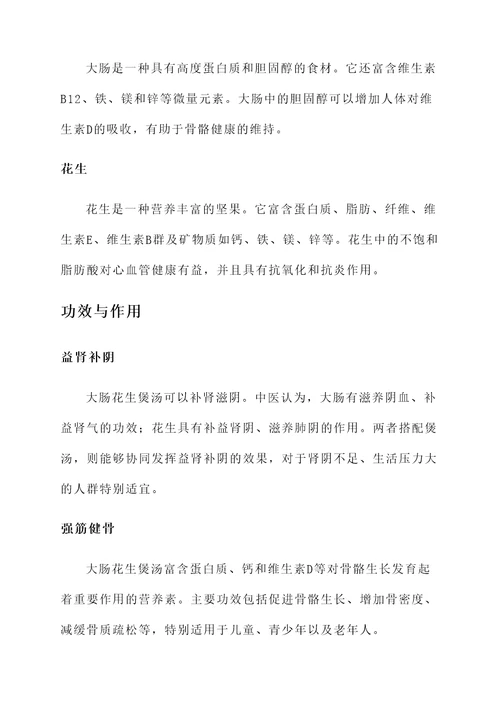 大肠是一种具有高度蛋白质和胆固醇的食材。它还富含维生素B12、铁、镁和锌等微量元素。大肠中的胆固醇可以增加人体对维生素D的吸收，有助于骨骼健康的维持。

花生

花生是一种营养丰富的坚果。它富含蛋白质、脂肪、纤维、维生素E、维生素B群及矿物质如钙、铁、镁、锌等。花生中的不饱和脂肪酸对心血管健康有益，并且具有抗氧化和抗炎作用。

功效与作用

益肾补阴

大肠花生煲汤可以补肾滋阴。中医认为，大肠有滋养阴血、补益肾气的功效；花生具有补益肾阴、滋养肺阴的作用。两者搭配煲汤，则能够协同发挥益肾补阴的效果，对于肾阴不足、生活压力大的人群特别适宜。

强筋健骨

大肠花生煲汤富含蛋白质、钙和维生素D等对骨骼生长发育起着重要作用的营养素。主要功效包括促进骨骼生长、增加骨密度、减缓骨质疏松等，特别适用于儿童、青少年以及老年人。